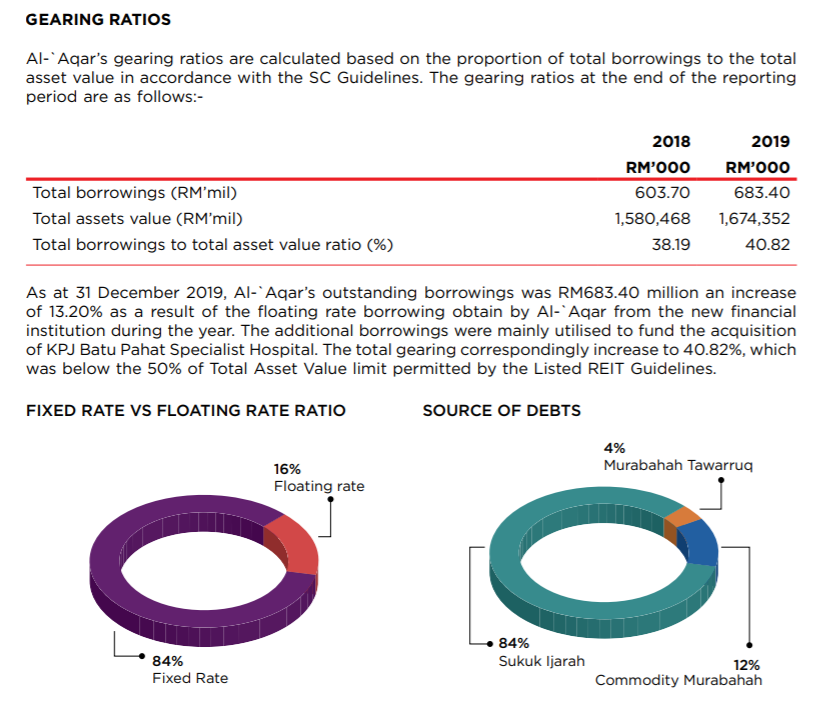 GEARING RATIOS

Al-`Aqar's gearing ratios are calculated based on the proportion of total borrowings to the total asset value in accordance with the SC Guidelines. The gearing ratios at the end of the reporting period are as follows:-

| | 2018 RM'000 | 2019 RM'000 |
|---|---|---|
| Total borrowings (RM'mil) | 603.70 | 683.40 |
| Total assets value (RM'mil) | 1,580,468 | 1,674,352 |
| Total borrowings to total asset value ratio (%) | 38.19 | 40.82 |

As at 31 December 2019, Al-`Aqar's outstanding borrowings was RM683.40 million an increase of 13.20% as a result of the floating rate borrowing obtain by Al-`Aqar from the new financial institution during the year. The additional borrowings were mainly utilised to fund the acquisition of KPJ Batu Pahat Specialist Hospital. The total gearing correspondingly increase to 40.82%, which was below the 50% of Total Asset Value limit permitted by the Listed REIT Guidelines.

FIXED RATE VS FLOATING RATE RATIO

16%
Floating rate

84%
Fixed Rate

SOURCE OF DEBTS

4%
Murabahah Tawarruq

84%
Sukuk Ijarah

12%
Commodity Murabahah